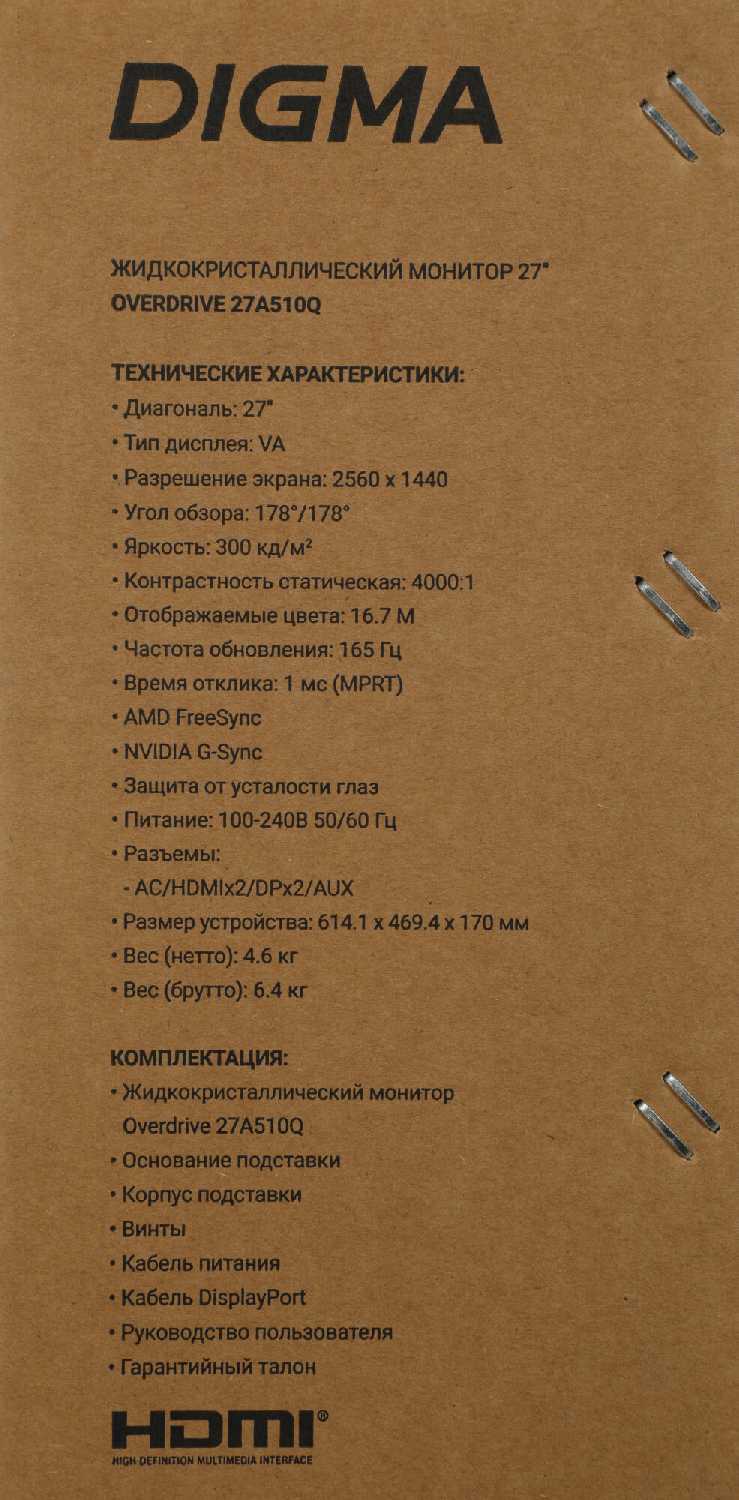 DIGMA

ЖИДКОКРИСТАЛЛИЧЕСКИЙ МОНИТОР 27"
OVERDRIVE 27A510Q

ТЕХНИЧЕСКИЕ ХАРАКТЕРИСТИКИ:
• Диагональ: 27"
• Тип дисплея: VA
• Разрешение экрана: 2560 x 1440
• Угол обзора: 178°/178°
• Яркость: 300 кд/м²
• Контрастность статическая: 4000:1
• Отображаемые цвета: 16.7 М
• Частота обновления: 165 Гц
• Время отклика: 1 мс (MPRT)
• AMD FreeSync
• NVIDIA G-Sync
• Защита от усталости глаз
• Питание: 100-240В 50/60 Гц
• Разъемы:
- AC/HDMIx2/DPx2/AUX
• Размер устройства: 614.1 x 469.4 x 170 мм
• Вес (нетто): 4.6 кг
• Вес (брутто): 6.4 кг

КОМПЛЕКТАЦИЯ:
• Жидкокристаллический монитор Overdrive 27A510Q
• Основание подставки
• Корпус подставки
• Винты
• Кабель питания
• Кабель DisplayPort
• Руководство пользователя
• Гарантийный талон

HDMI®
HIGH-DEFINITION MULTIMEDIA INTERFACE